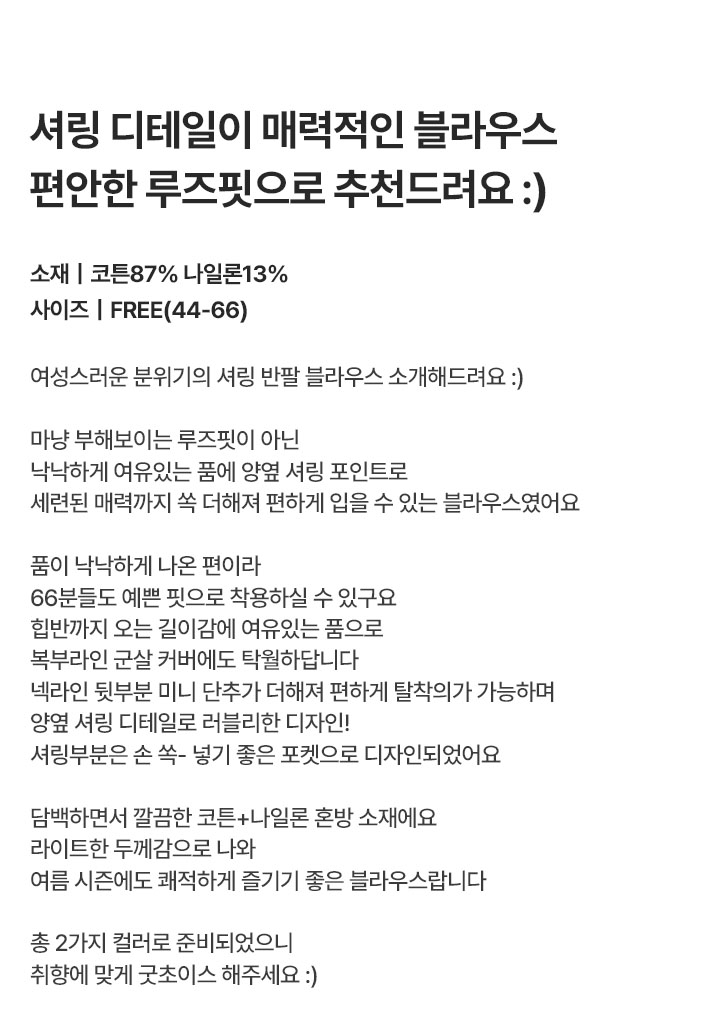 셔링 디테일이 매력적인 블라우스
편안한 루즈핏으로 추천드려요 :)

소재 | 코튼87% 나일론13%
사이즈 | FREE(44-66)

여성스러운 분위기의 셔링 반팔 블라우스 소개해드려요 :)

마냥 부해보이는 루즈핏이 아닌
낙낙하게 여유있는 품에 양옆 셔링 포인트로
세련된 매력까지 쏙 더해져 편하게 입을 수 있는 블라우스였어요

품이 낙낙하게 나온 편이라
66분들도 예쁜 핏으로 착용하실 수 있구요
힙반까지 오는 길이감에 여유있는 품으로
복부라인 군살 커버에도 탁월하답니다
넥라인 뒷부분 미니 단추가 더해져 편하게 탈착의가 가능하며
양옆 셔링 디테일로 러블리한 디자인!
셔링부분은 손 쏙- 넣기 좋은 포켓으로 디자인되었어요

담백하면서 깔끔한 코튼+나일론 혼방 소재에요
라이트한 두께감으로 나와
여름 시즌에도 쾌적하게 즐기기 좋은 블라우스랍니다

총 2가지 컬러로 준비되었으니
취향에 맞게 굿초이스 해주세요 :)